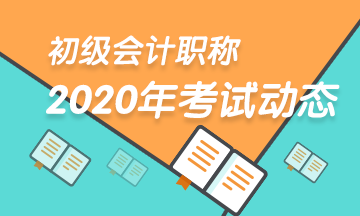 初级会计职称
2020年考试动态